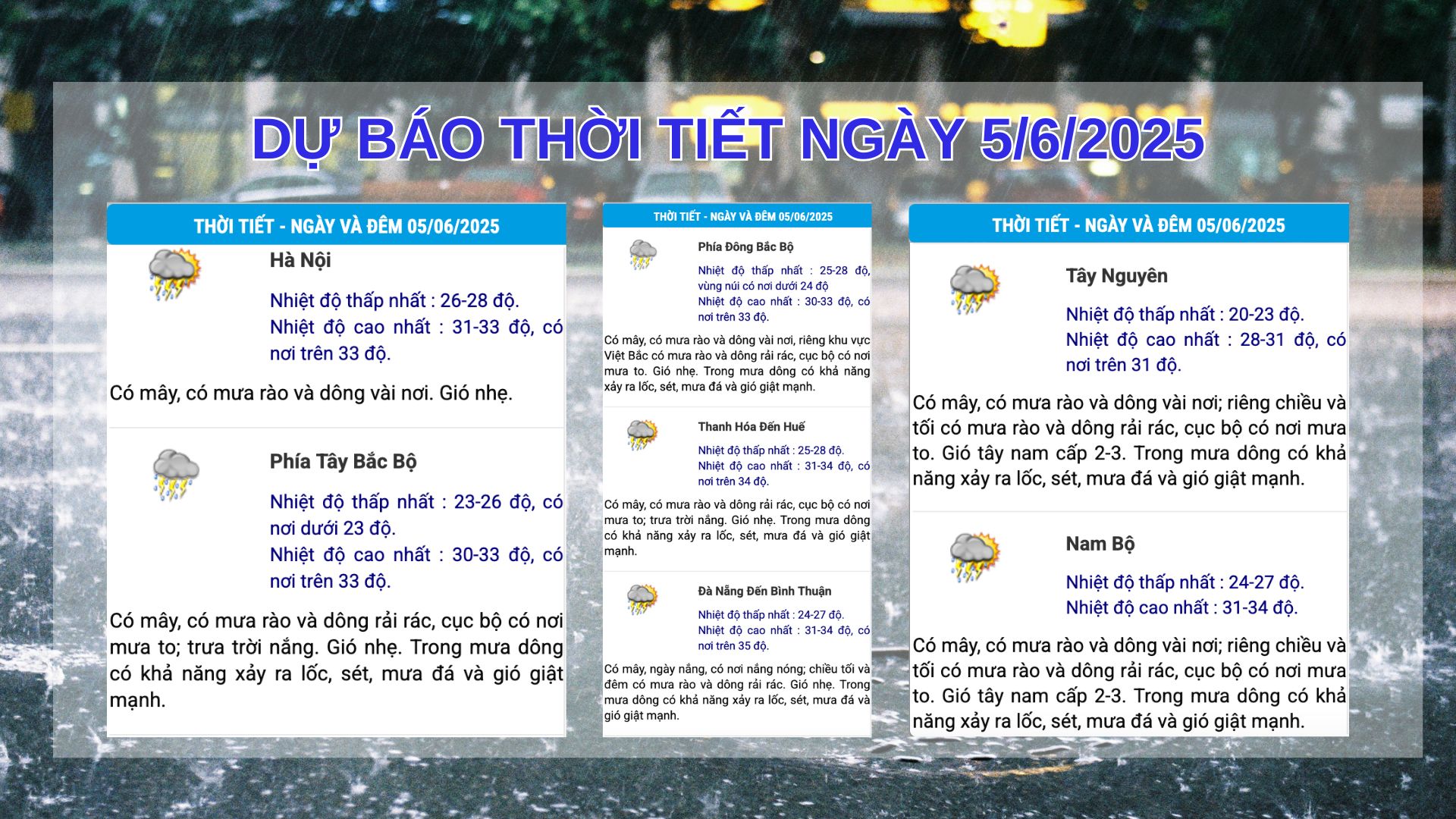 DỰ BÁO THỜI TIẾT NGÀY 5/6/2025

THỜI TIẾT - NGÀY VÀ ĐÊM 05/06/2025

Hà Nội

Nhiệt độ thấp nhất : 26-28 độ.
Nhiệt độ cao nhất : 31-33 độ, có nơi trên 33 độ.

Có mây, có mưa rào và dông vài nơi. Gió nhẹ.

Phía Tây Bắc Bộ

Nhiệt độ thấp nhất : 23-26 độ, có nơi dưới 23 độ.
Nhiệt độ cao nhất : 30-33 độ, có nơi trên 33 độ.

Có mây, có mưa rào và dông rải rác, cục bộ có nơi mưa to; trưa trời nắng. Gió nhẹ. Trong mưa dông có khả năng xảy ra lốc, sét, mưa đá và gió giật mạnh.

THỜI TIẾT - NGÀY VÀ ĐÊM 05/06/2025

Phía Đông Bắc Bộ

Nhiệt độ thấp nhất : 25-28 độ, vùng núi có nơi dưới 24 độ
Nhiệt độ cao nhất : 30-33 độ, có nơi trên 33 độ.

Có mây, có mưa rào và dông vài nơi, riêng khu vực Việt Bắc có mưa rào và dông rải rác, cục bộ có nơi mưa to. Gió nhẹ. Trong mưa dông có khả năng xảy ra lốc, sét, mưa đá và gió giật mạnh.

Thanh Hóa Đến Huế

Nhiệt độ thấp nhất : 25-28 độ.
Nhiệt độ cao nhất : 31-34 độ, có nơi trên 34 độ.

Có mây, có mưa rào và dông rải rác, cục bộ có nơi mưa to; trưa trời nắng. Gió nhẹ. Trong mưa dông có khả năng xảy ra lốc, sét, mưa đá và gió giật mạnh.

Đà Nẵng Đến Bình Thuận

Nhiệt độ thấp nhất : 24-27 độ.
Nhiệt độ cao nhất : 31-34 độ, có nơi trên 35 độ.

Có mây, ngày nắng, có nơi nắng nóng; chiều tối và đêm có mưa rào và dông rải rác. Gió nhẹ. Trong mưa dông có khả năng xảy ra lốc, sét, mưa đá và gió giật mạnh.

THỜI TIẾT - NGÀY VÀ ĐÊM 05/06/2025

Tây Nguyên

Nhiệt độ thấp nhất : 20-23 độ.
Nhiệt độ cao nhất : 28-31 độ, có nơi trên 31 độ.

Có mây, có mưa rào và dông vài nơi; riêng chiều và tối có mưa rào và dông rải rác, cục bộ có nơi mưa to. Gió tây nam cấp 2-3. Trong mưa dông có khả năng xảy ra lốc, sét, mưa đá và gió giật mạnh.

Nam Bộ

Nhiệt độ thấp nhất : 24-27 độ.
Nhiệt độ cao nhất : 31-34 độ.

Có mây, có mưa rào và dông vài nơi; riêng chiều và tối có mưa rào và dông rải rác, cục bộ có nơi mưa to. Gió tây nam cấp 2-3. Trong mưa dông có khả năng xảy ra lốc, sét, mưa đá và gió giật mạnh.